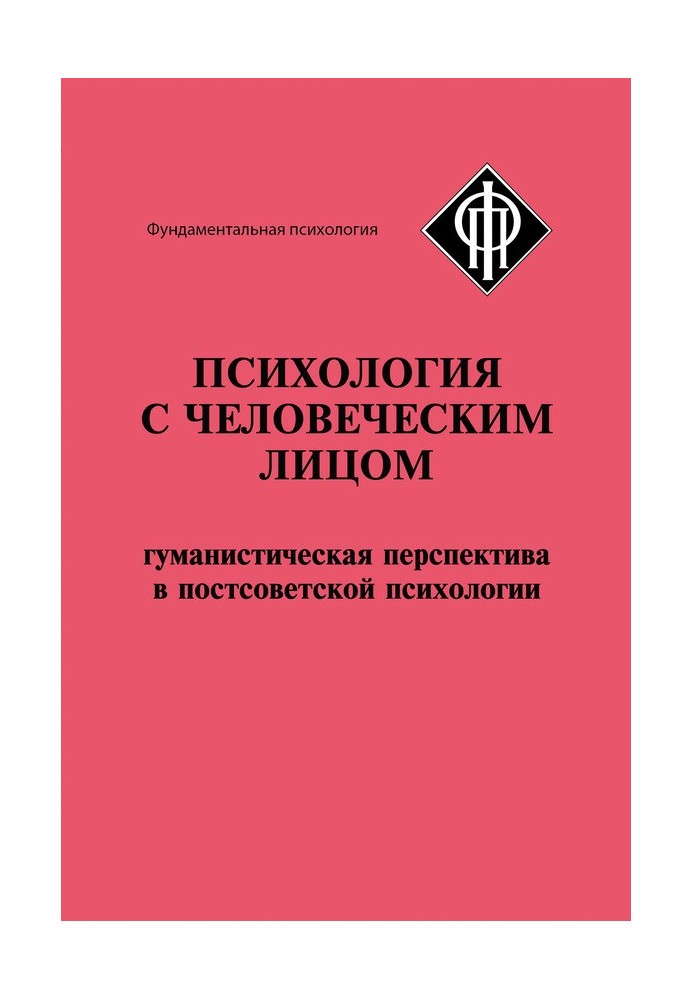 Фундаментальная психология

ПСИХОЛОГИЯ
С ЧЕЛОВЕЧЕСКИМ
ЛИЦОМ

гуманистическая перспектива
в постсоветской психологии